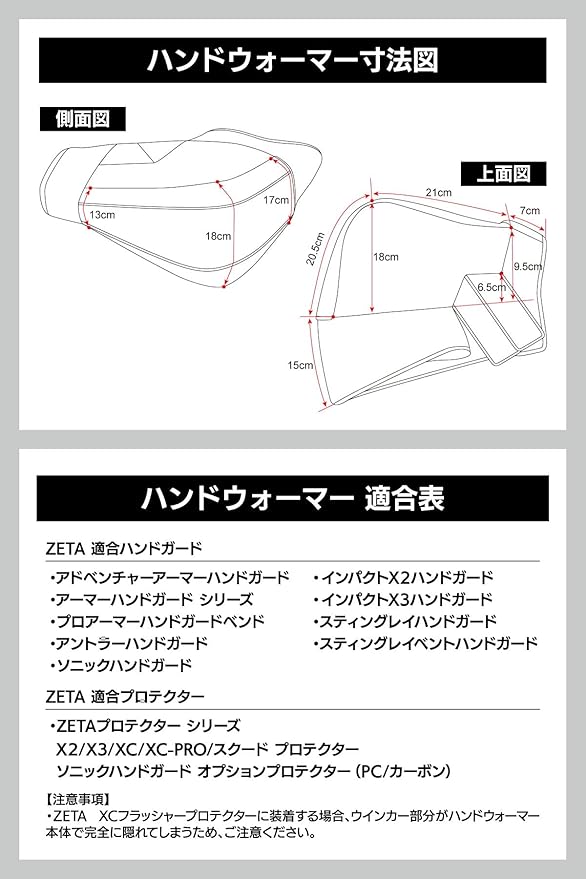 ハンドウォーマー寸法図

側面図

13cm

18cm

17cm

上面図

21cm

7cm

20.5cm

18cm

9.5cm

6.5cm

15cm

ハンドウォーマー 適合表

ZETA 適合ハンドガード

・アドベンチャーアーマーハンドガード
・アーマーハンドガード シリーズ
・プロアーマーハンドガードベンド
・アントラーハンドガード
・ソニックハンドガード

・インパクトX2ハンドガード
・インパクトX3ハンドガード
・スティングレイハンドガード
・スティングレイベントハンドガード

ZETA 適合プロテクター

・ZETAプロテクター シリーズ
X2/X3/XC/XC-PRO/スクード プロテクター
ソニックハンドガード オプションプロテクター（PC/カーボン）

【注意事項】
・ZETA XCフラッシャープロテクターに装着する場合、ウインカー部分がハンドウォーマー本体で完全に隠れてしまうため、ご注意ください。